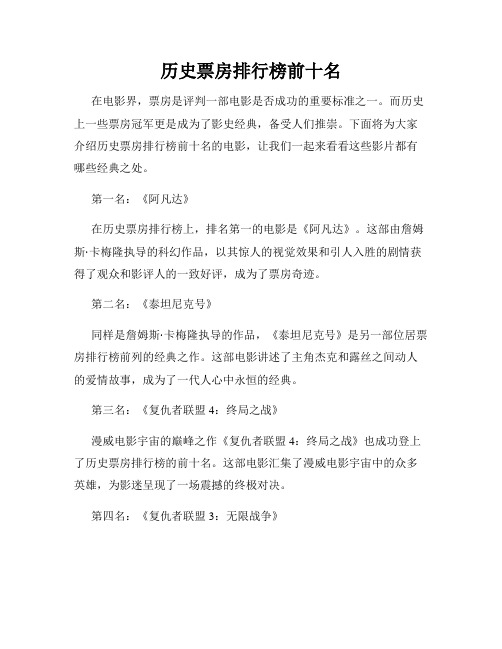 历史票房排行榜前十名

在电影界，票房是评判一部电影是否成功的重要标准之一。而历史上一些票房冠军更是成为了影史经典，备受人们推崇。下面将为大家介绍历史票房排行榜前十名的电影，让我们一起来看看这些影片都有哪些经典之处。

第一名：《阿凡达》

在历史票房排行榜上，排名第一的电影是《阿凡达》。这部由詹姆斯·卡梅隆执导的科幻作品，以其惊人的视觉效果和引人入胜的剧情获得了观众和影评人的一致好评，成为了票房奇迹。

第二名：《泰坦尼克号》

同样是詹姆斯·卡梅隆执导的作品，《泰坦尼克号》是另一部位居票房排行榜前列的经典之作。这部电影讲述了主角杰克和露丝之间动人的爱情故事，成为了一代人心中永恒的经典。

第三名：《复仇者联盟 4：终局之战》

漫威电影宇宙的巅峰之作《复仇者联盟 4：终局之战》也成功登上了历史票房排行榜的前十名。这部电影汇集了漫威电影宇宙中的众多英雄，为影迷呈现了一场震撼的终极对决。

第四名：《复仇者联盟 3：无限战争》